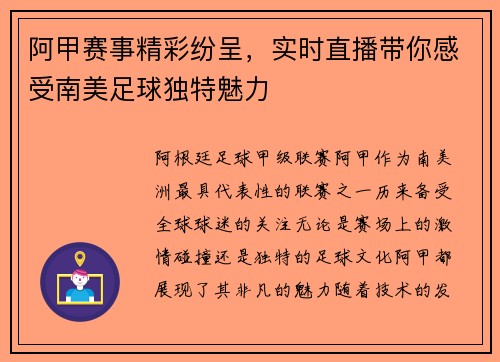 阿甲赛事精彩纷呈，实时直播带你感受南美足球独特魅力

阿根廷足球甲级联赛阿甲作为南美洲最具代表性的联赛之一历来备受全球球迷的关注无论是赛场上的激情碰撞还是独特的足球文化阿甲都展现了其非凡的魅力随着技术的发